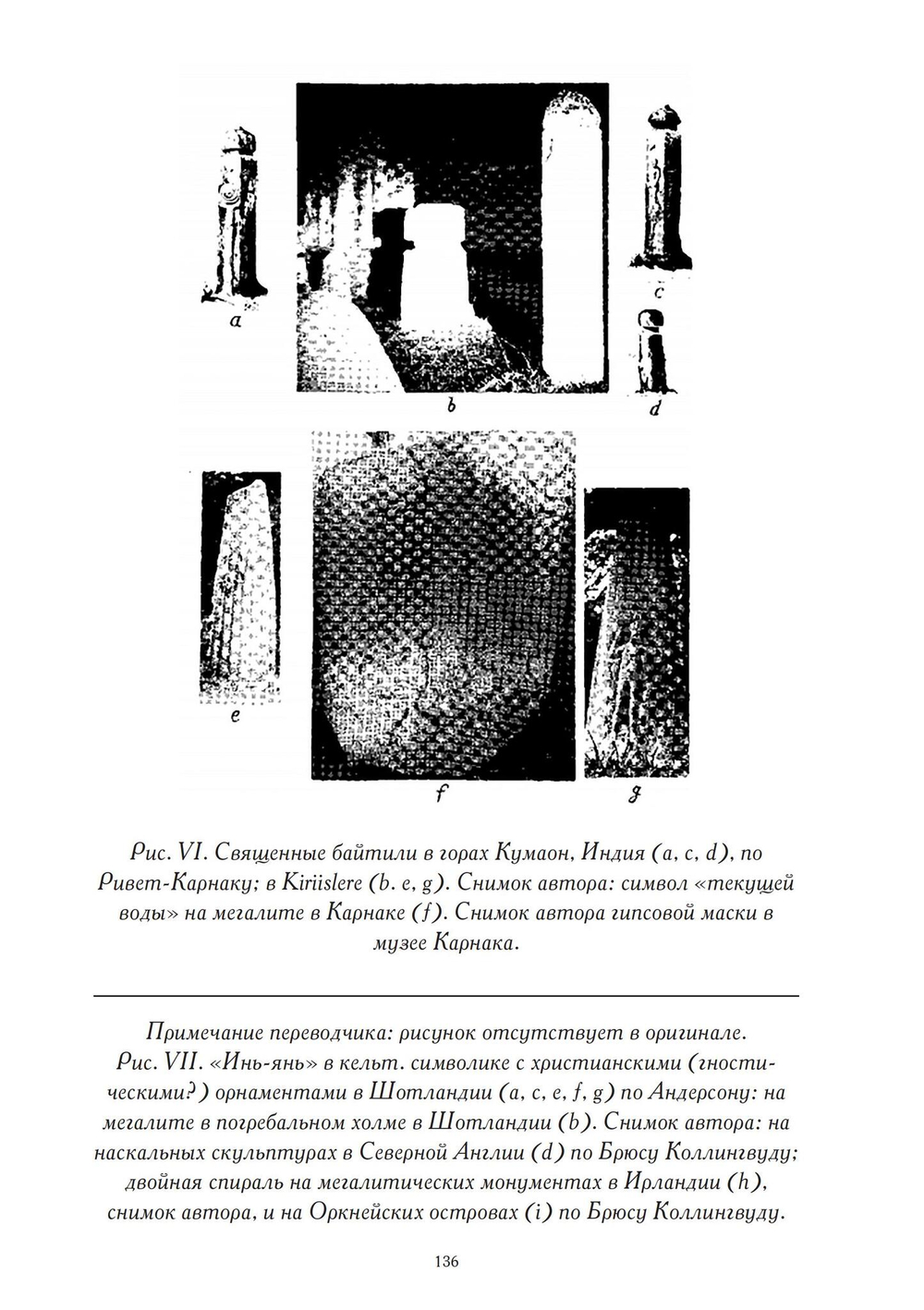 a

b

c

d

e

f

g

Рис. VI. Священные байтили в горах Кумаон, Индия (a, c, d), по Ривет-Карнаку; в Kiriislere (b. e, g). Снимок автора: символ «текущей воды» на мегалите в Карнаке (f). Снимок автора гипсовой маски в музее Карнака.

Примечание переводчика: рисунок отсутствует в оригинале. Рис. VII. «Инь-янь» в кельт. символике с христианскими (гностическими?) орнаментами в Шотландии (a, c, e, f, g) по Андерсону: на мегалите в погребальном холме в Шотландии (b). Снимок автора: на наскальных скульптурах в Северной Англии (d) по Брюсу Коллингвуду; двойная спираль на мегалитических монументах в Ирландии (h), снимок автора, и на Оркнейских островах (i) по Брюсу Коллингвуду.

136